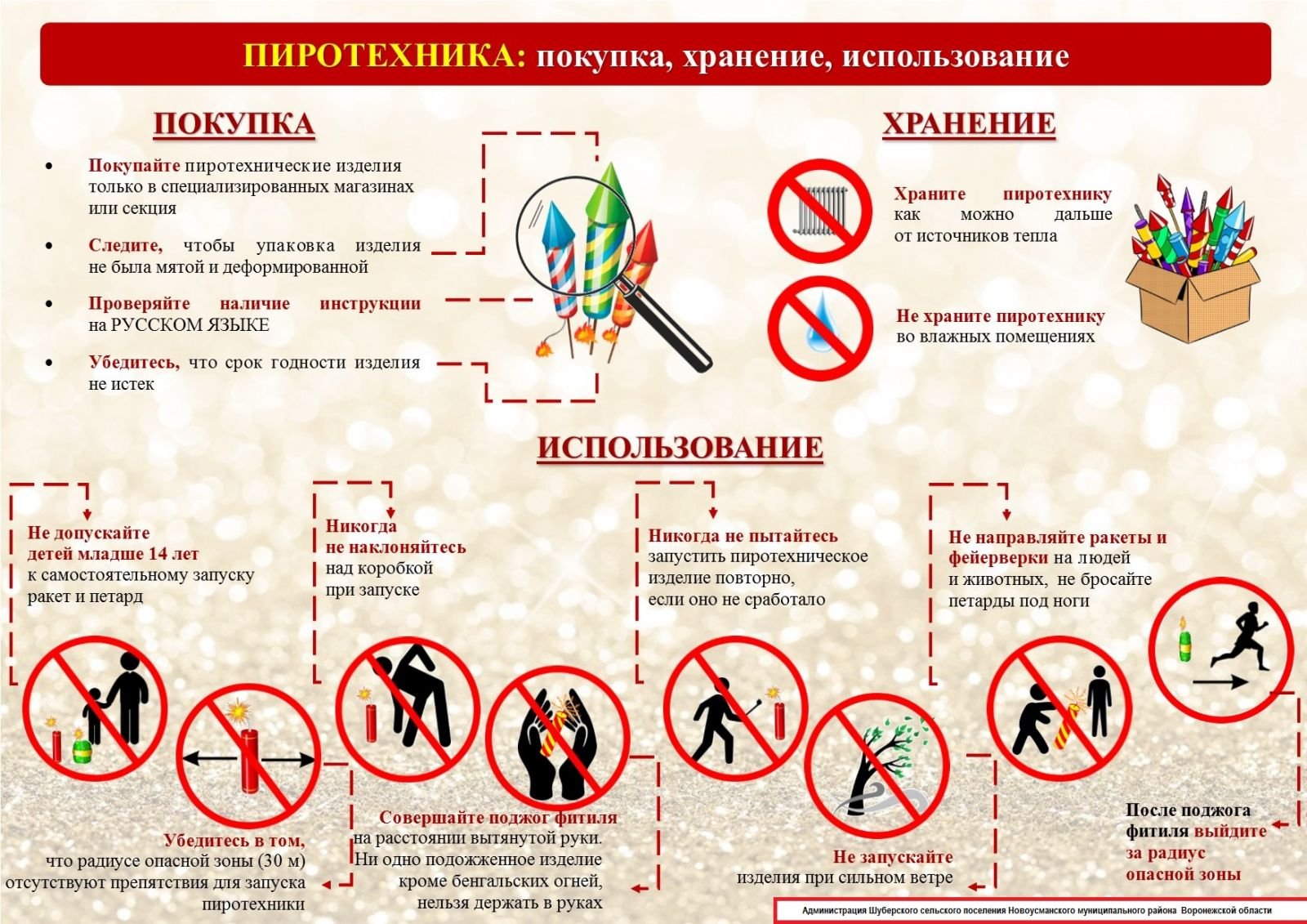 ПИРОТЕХНИКА: покупка, хранение, использование

ПОКУПКА

• Покупайте пиротехнические изделия только в специализированных магазинах или секция

• Следите, чтобы упаковка изделия не была мятой и деформированной

• Проверяйте наличие инструкции на РУССКОМ ЯЗЫКЕ

• Убедитесь, что срок годности изделия не истек

ХРАНЕНИЕ

Храните пиротехнику как можно дальше от источников тепла

Не храните пиротехнику во влажных помещениях

ИСПОЛЬЗОВАНИЕ

Не допускайте детей младше 14 лет к самостоятельному запуску ракет и петард

Никогда не наклоняйтесь над коробкой при запуске

Никогда не пытайтесь запустить пиротехническое изделие повторно, если оно не сработало

Не направляйте ракеты и фейерверки на людей и животных, не бросайте петарды под ноги

Убедитесь в том, что радиусе опасной зоны (30 м) отсутствуют препятствия для запуска пиротехники

Совершайте поджог фитиля на расстоянии вытянутой руки. Ни одно подожженное изделие кроме бенгальских огней, нельзя держать в руках

Не запускайте изделия при сильном ветре

После поджога фитиля выйдите за радиус опасной зоны

Администрация Шуберского сельского поселения Новоусманского муниципального района Воронежской области